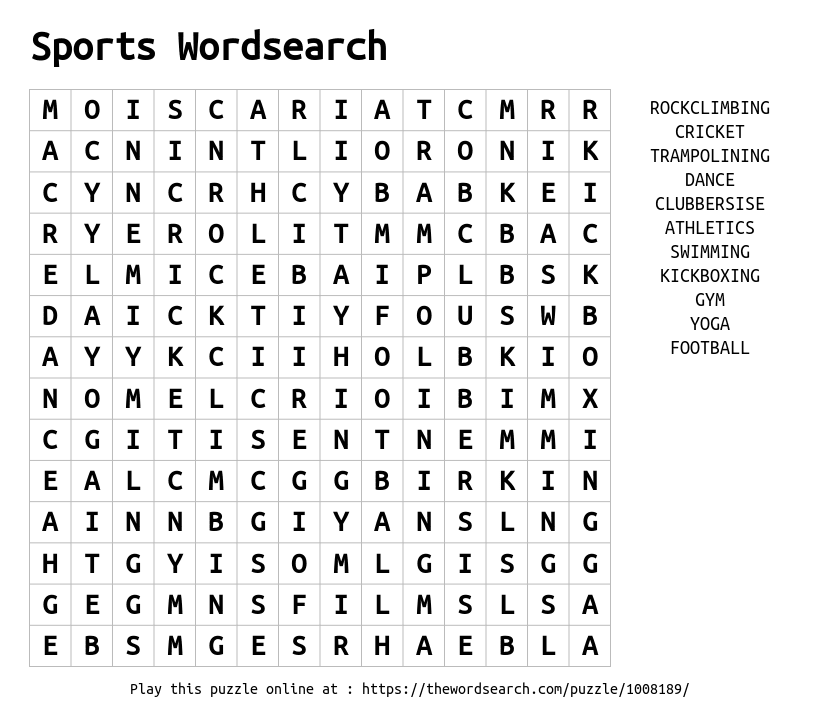 Sports Wordsearch

| M | O | I | S | C | A | R | I | A | T | C | M | R | R |
|---|---|---|---|---|---|---|---|---|---|---|---|---|---|
| A | C | N | I | N | T | L | I | O | R | O | N | I | K |
| C | Y | N | C | R | H | C | Y | B | A | B | K | E | I |
| R | Y | E | R | O | L | I | T | M | M | C | B | A | C |
| E | L | M | I | C | E | B | A | I | P | L | B | S | K |
| D | A | I | C | K | T | I | Y | F | O | U | S | W | B |
| A | Y | Y | K | C | I | I | H | O | L | B | K | I | O |
| N | O | M | E | L | C | R | I | O | I | B | I | M | X |
| C | G | I | T | I | S | E | N | T | N | E | M | M | I |
| E | A | L | C | M | C | G | G | B | I | R | K | I | N |
| A | I | N | N | B | G | I | Y | A | N | S | L | N | G |
| H | T | G | Y | I | S | O | M | L | G | I | S | G | G |
| G | E | G | M | N | S | F | I | L | M | S | L | S | A |
| E | B | S | M | G | E | S | R | H | A | E | B | L | A |

ROCKCLIMBING
CRICKET
TRAMPOLINING
DANCE
CLUBBERSISE
ATHLETICS
SWIMMING
KICKBOXING
GYM
YOGA
FOOTBALL

Play this puzzle online at : https://thewordsearch.com/puzzle/1008189/